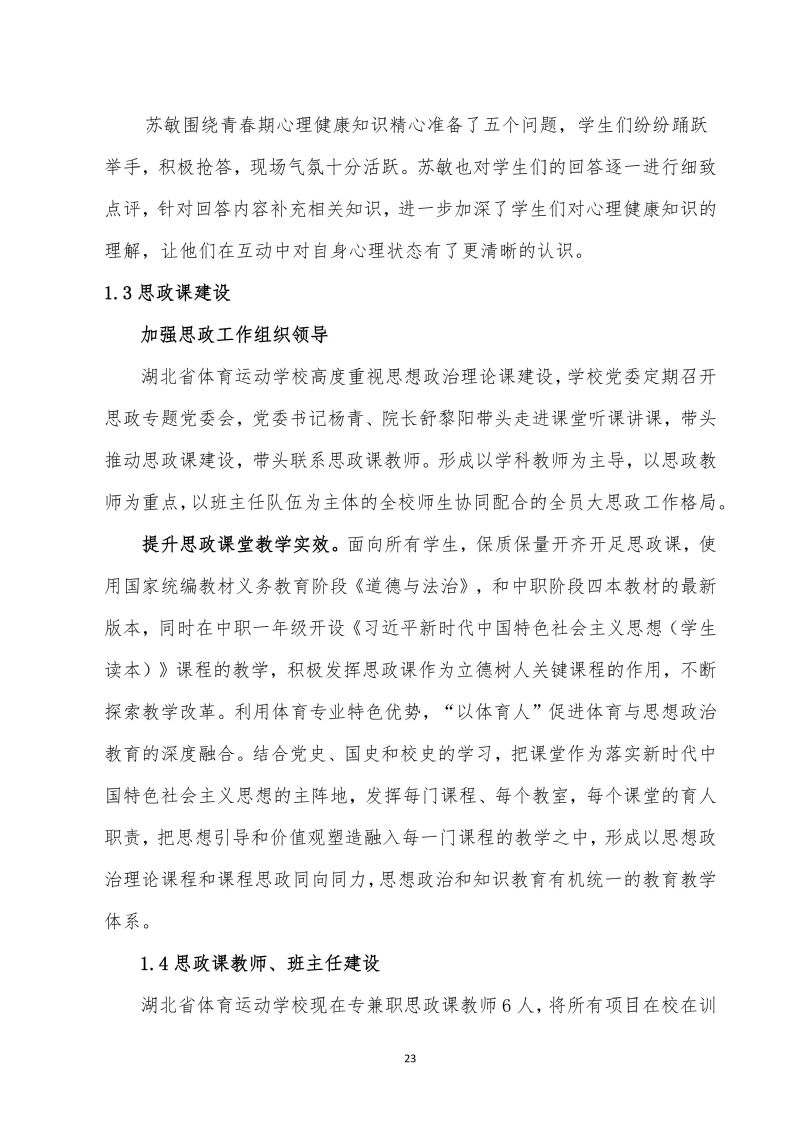 苏敏围绕青春期心理健康知识精心准备了五个问题，学生们纷纷踊跃举手，积极抢答，现场气氛十分活跃。苏敏也对学生们的回答逐一进行细致点评，针对回答内容补充相关知识，进一步加深了学生们对心理健康知识的理解，让他们在互动中对自身心理状态有了更清晰的认识。

1.3 思政课建设

加强思政工作组织领导

湖北省体育运动学校高度重视思想政治理论课建设，学校党委定期召开思政专题党委会，党委书记杨青、院长舒黎阳带头走进课堂听课讲课，带头推动思政课建设，带头联系思政课教师。形成以学科教师为主导，以思政教师为重点，以班主任队伍为主体的全校师生协同配合的全员大思政工作格局。

提升思政课堂教学实效。面向所有学生，保质保量开齐开足思政课，使用国家统编教材义务教育阶段《道德与法治》，和中职阶段四本教材的最新版本，同时在中职一年级开设《习近平新时代中国特色社会主义思想（学生读本）》课程的教学，积极发挥思政课作为立德树人关键课程的作用，不断探索教学改革。利用体育专业特色优势，“以体育人”促进体育与思想政治教育的深度融合。结合党史、国史和校史的学习，把课堂作为落实新时代中国特色社会主义思想的主阵地，发挥每门课程、每个教室，每个课堂的育人职责，把思想引导和价值观塑造融入每一门课程的教学之中，形成以思想政治理论课程和课程思政同向同力，思想政治和知识教育有机统一的教育教学体系。

1.4 思政课教师、班主任建设

湖北省体育运动学校现在专兼职思政课教师 6 人，将所有项目在校在训

23